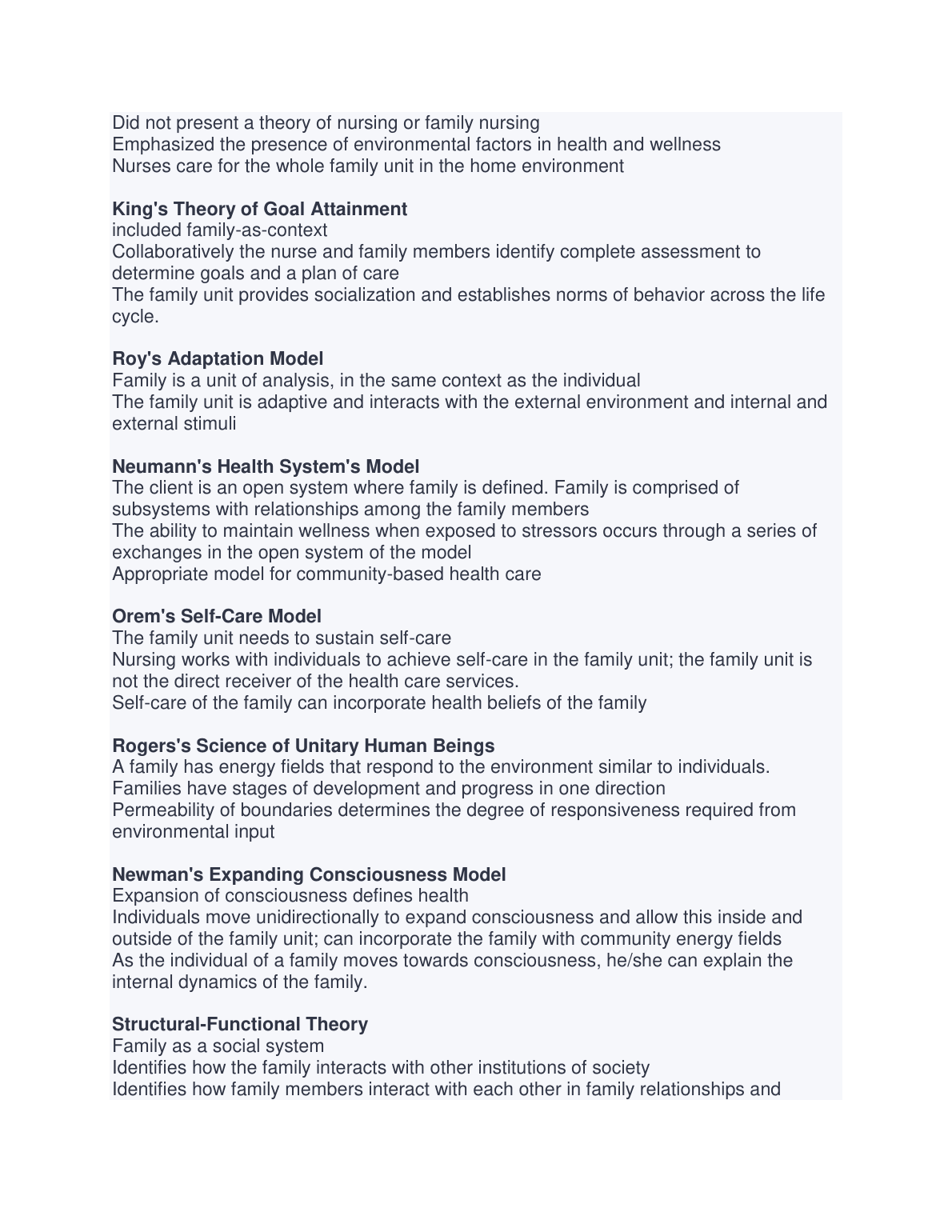 Did not present a theory of nursing or family nursing
Emphasized the presence of environmental factors in health and wellness
Nurses care for the whole family unit in the home environment

King's Theory of Goal Attainment
included family-as-context
Collaboratively the nurse and family members identify complete assessment to determine goals and a plan of care
The family unit provides socialization and establishes norms of behavior across the life cycle.

Roy's Adaptation Model
Family is a unit of analysis, in the same context as the individual
The family unit is adaptive and interacts with the external environment and internal and external stimuli

Neumann's Health System's Model
The client is an open system where family is defined. Family is comprised of subsystems with relationships among the family members
The ability to maintain wellness when exposed to stressors occurs through a series of exchanges in the open system of the model
Appropriate model for community-based health care

Orem's Self-Care Model
The family unit needs to sustain self-care
Nursing works with individuals to achieve self-care in the family unit; the family unit is not the direct receiver of the health care services.
Self-care of the family can incorporate health beliefs of the family

Rogers's Science of Unitary Human Beings
A family has energy fields that respond to the environment similar to individuals.
Families have stages of development and progress in one direction
Permeability of boundaries determines the degree of responsiveness required from environmental input

Newman's Expanding Consciousness Model
Expansion of consciousness defines health
Individuals move unidirectionally to expand consciousness and allow this inside and outside of the family unit; can incorporate the family with community energy fields
As the individual of a family moves towards consciousness, he/she can explain the internal dynamics of the family.

Structural-Functional Theory
Family as a social system
Identifies how the family interacts with other institutions of society
Identifies how family members interact with each other in family relationships and